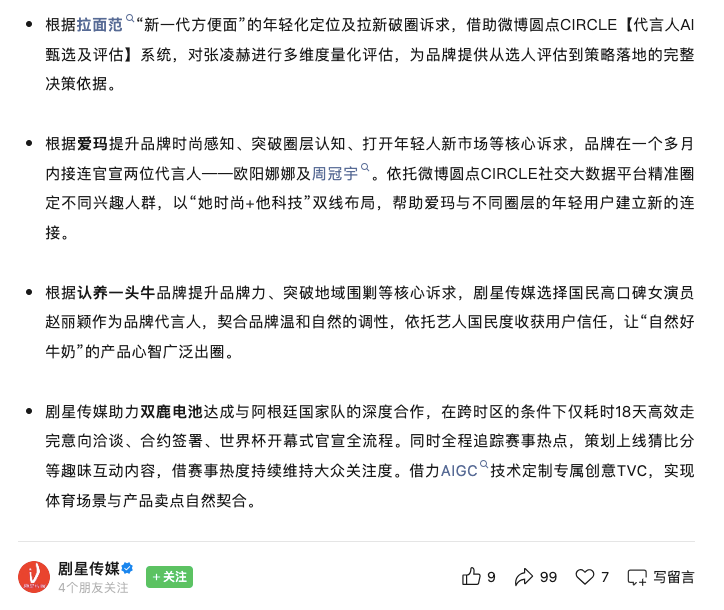 • 根据拉面范“新一代方便面”的年轻化定位及拉新破圈诉求，借助微博圆点CIRCLE【代言人AI甄选及评估】系统，对张凌赫进行多维度量化评估，为品牌提供从选人评估到策略落地的完整决策依据。

• 根据爱玛提升品牌时尚感知、突破圈层认知、打开年轻人新市场等核心诉求，品牌在一个多月内接连官宣两位代言人——欧阳娜娜及周冠宇。依托微博圆点CIRCLE社交大数据平台精准圈定不同兴趣人群，以“她时尚+他科技”双线布局，帮助爱玛与不同圈层的年轻用户建立新的连接。

• 根据认养一头牛品牌提升品牌力、突破地域围剿等核心诉求，剧星传媒选择国民高口碑女演员赵丽颖作为品牌代言人，契合品牌温和自然的调性，依托艺人国民度收获用户信任，让“自然好牛奶”的产品心智广泛出圈。

• 剧星传媒助力双鹿电池达成与阿根廷国家队的深度合作，在跨时区的条件下仅耗时18天高效走完意向洽谈、合约签署、世界杯开幕式官宣全流程。同时全程追踪赛事热点，策划上线猜比分等趣味互动内容，借赛事热度持续维持大众关注度。借力AIGC技术定制专属创意TVC，实现体育场景与产品卖点自然契合。

剧星传媒
4个朋友关注
+关注
9
99
7
写留言